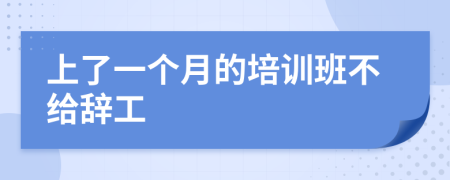 上了一个月的培训班不给辞工